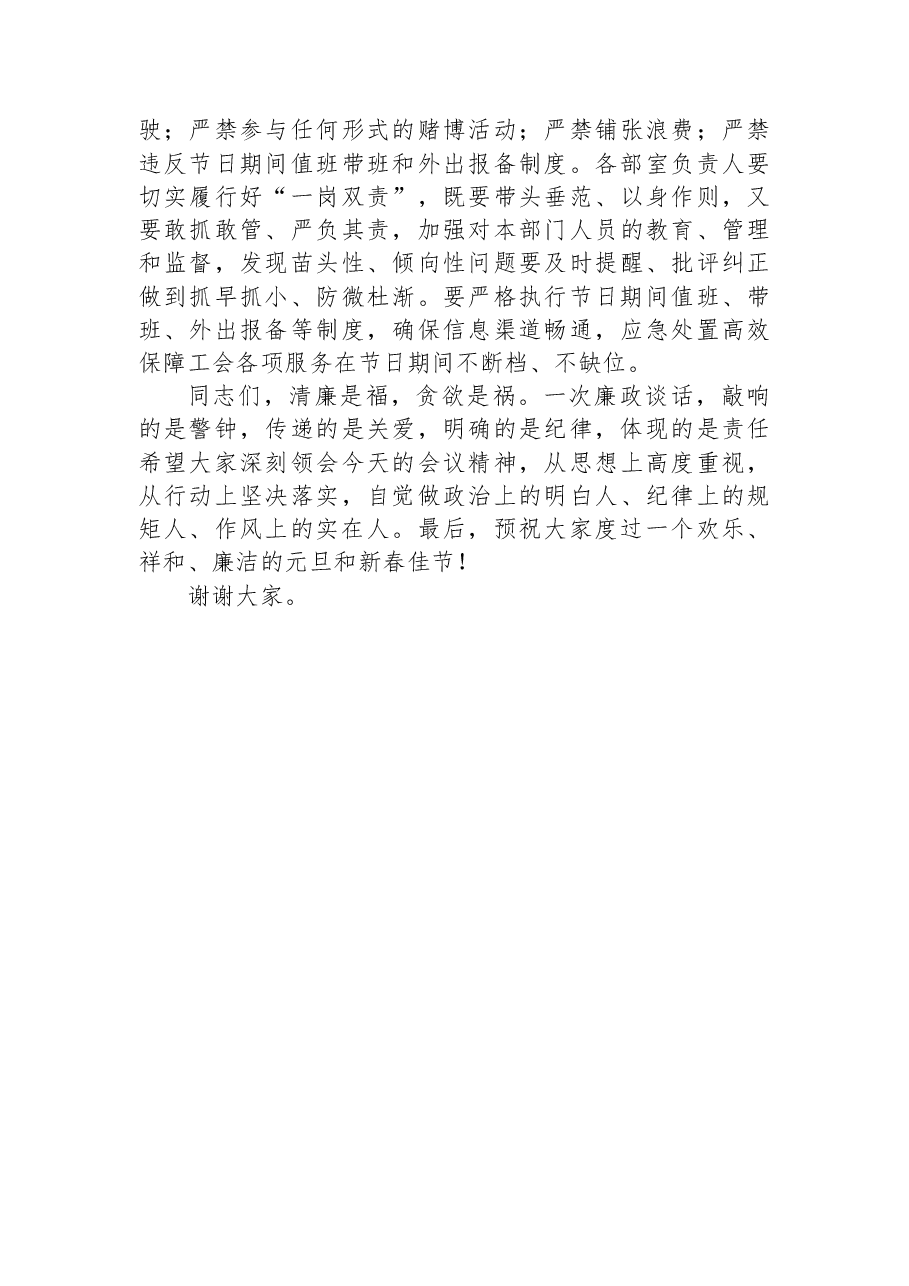 驶；严禁参与任何形式的赌博活动；严禁铺张浪费；严禁违反节日期间值班带班和外出报备制度。各部室负责人要切实履行好“一岗双责”，既要带头垂范、以身作则，又要敢抓敢管、严负其责，加强对本部门人员的教育、管理和监督，发现苗头性、倾向性问题要及时提醒、批评纠正做到抓早抓小、防微杜渐。要严格执行节日期间值班、带班、外出报备等制度，确保信息渠道畅通，应急处置高效保障工会各项服务在节日期间不断档、不缺位。

同志们，清廉是福，贪欲是祸。一次廉政谈话，敲响的是警钟，传递的是关爱，明确的是纪律，体现的是责任希望大家深刻领会今天的会议精神，从思想上高度重视，从行动上坚决落实，自觉做政治上的明白人、纪律上的规矩人、作风上的实在人。最后，预祝大家度过一个欢乐、祥和、廉洁的元旦和新春佳节！

谢谢大家。